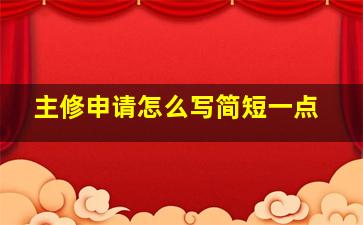 主修申请怎么写简短一点